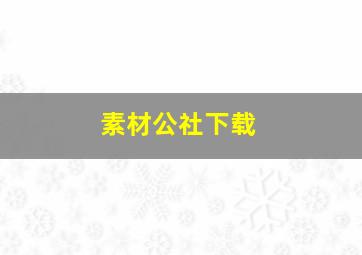 素材公社下载